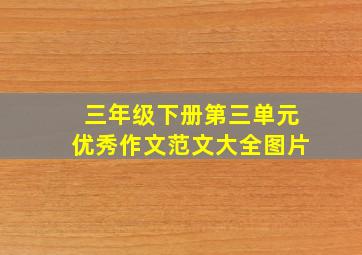 三年级下册第三单元
优秀作文范文大全图片